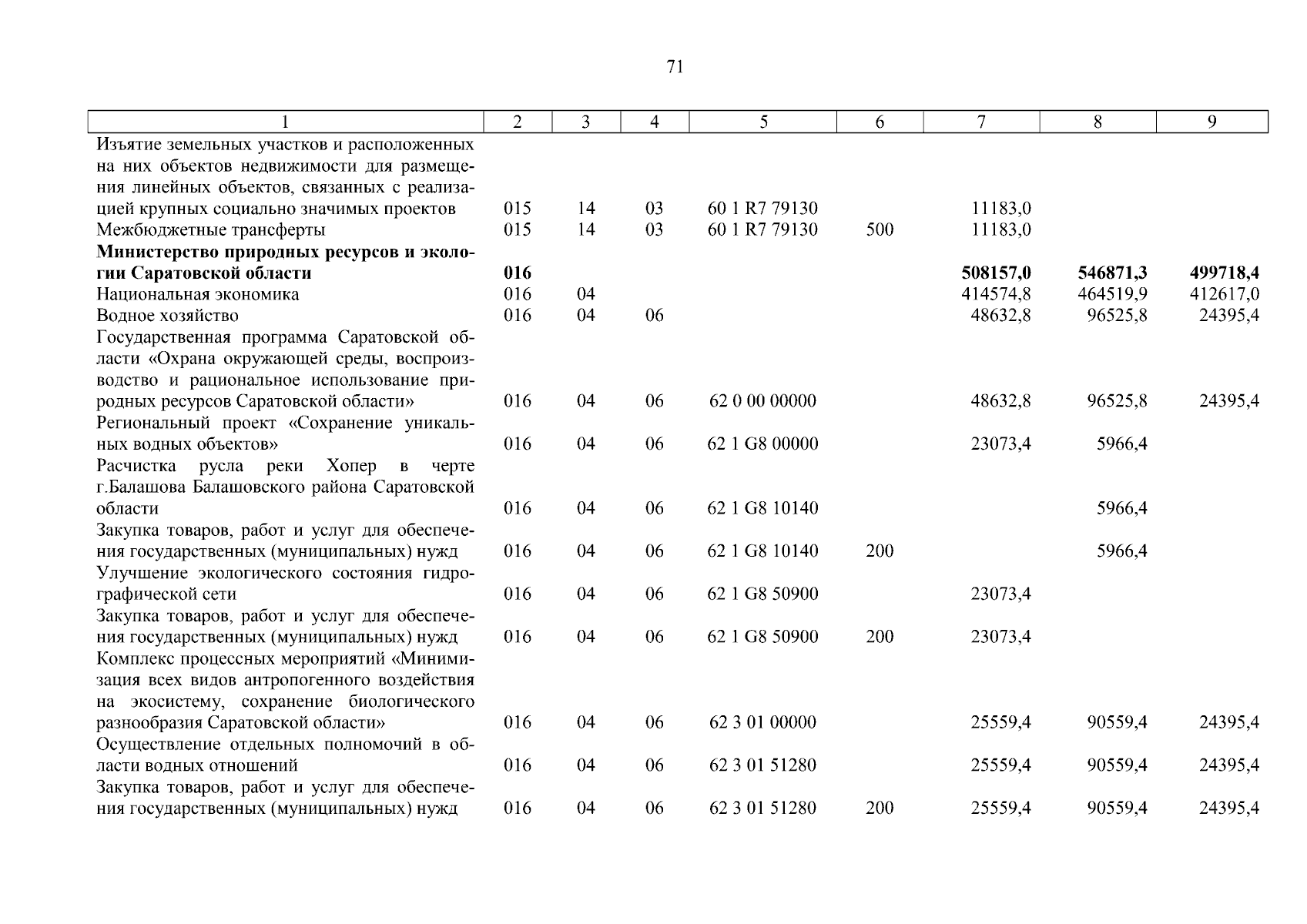 71

| 1 | 2 | 3 | 4 | 5 | 6 | 7 | 8 | 9 |
|---|---|---|---|---|---|---|---|---|
| Изъятие земельных участков и расположенных на них объектов недвижимости для размещения линейных объектов, связанных с реализацией крупных социально значимых проектов | 015 | 14 | 03 | 60 1 R7 79130 | | 11183,0 | | |
| Межбюджетные трансферты | 015 | 14 | 03 | 60 1 R7 79130 | 500 | 11183,0 | | |
| **Министерство природных ресурсов и экологии Саратовской области** | **016** | | | | | **508157,0** | **546871,3** | **499718,4** |
| Национальная экономика | 016 | 04 | | | | 414574,8 | 464519,9 | 412617,0 |
| Водное хозяйство | 016 | 04 | 06 | | | 48632,8 | 96525,8 | 24395,4 |
| Государственная программа Саратовской области «Охрана окружающей среды, воспроизводство и рациональное использование природных ресурсов Саратовской области» | 016 | 04 | 06 | 62 0 00 00000 | | 48632,8 | 96525,8 | 24395,4 |
| Региональный проект «Сохранение уникальных водных объектов» | 016 | 04 | 06 | 62 1 G8 00000 | | 23073,4 | 5966,4 | |
| Расчистка русла реки Хопер в черте г.Балашова Балашовского района Саратовской области | 016 | 04 | 06 | 62 1 G8 10140 | | | 5966,4 | |
| Закупка товаров, работ и услуг для обеспечения государственных (муниципальных) нужд | 016 | 04 | 06 | 62 1 G8 10140 | 200 | | 5966,4 | |
| Улучшение экологического состояния гидрографической сети | 016 | 04 | 06 | 62 1 G8 50900 | | 23073,4 | | |
| Закупка товаров, работ и услуг для обеспечения государственных (муниципальных) нужд | 016 | 04 | 06 | 62 1 G8 50900 | 200 | 23073,4 | | |
| Комплекс процессных мероприятий «Минимизация всех видов антропогенного воздействия на экосистему, сохранение биологического разнообразия Саратовской области» | 016 | 04 | 06 | 62 3 01 00000 | | 25559,4 | 90559,4 | 24395,4 |
| Осуществление отдельных полномочий в области водных отношений | 016 | 04 | 06 | 62 3 01 51280 | | 25559,4 | 90559,4 | 24395,4 |
| Закупка товаров, работ и услуг для обеспечения государственных (муниципальных) нужд | 016 | 04 | 06 | 62 3 01 51280 | 200 | 25559,4 | 90559,4 | 24395,4 |